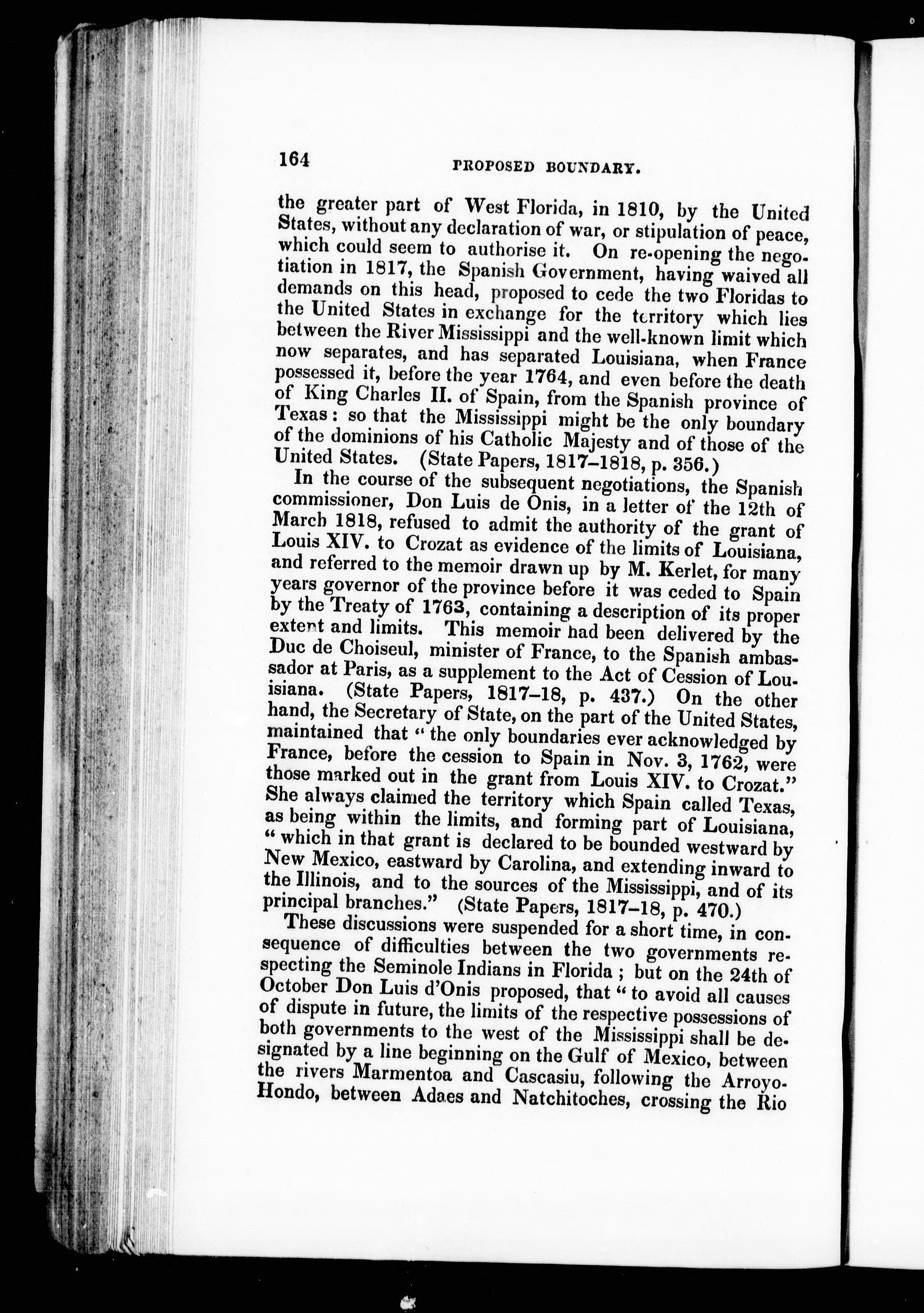 164 PROPOSED BOUNDARY.

the greater part of West Florida, in 1810, by the United States, without any declaration of war, or stipulation of peace, which could seem to authorise it. On re-opening the negotiation in 1817, the Spanish Government, having waived all demands on this head, proposed to cede the two Floridas to the United States in exchange for the territory which lies between the River Mississippi and the well-known limit which now separates, and has separated Louisiana, when France possessed it, before the year 1764, and even before the death of King Charles II. of Spain, from the Spanish province of Texas: so that the Mississippi might be the only boundary of the dominions of his Catholic Majesty and of those of the United States. (State Papers, 1817–1818, p. 356.)

In the course of the subsequent negotiations, the Spanish commissioner, Don Luis de Onis, in a letter of the 12th of March 1818, refused to admit the authority of the grant of Louis XIV. to Crozat as evidence of the limits of Louisiana, and referred to the memoir drawn up by M. Kerlet, for many years governor of the province before it was ceded to Spain by the Treaty of 1763, containing a description of its proper extent and limits. This memoir had been delivered by the Duc de Choiseul, minister of France, to the Spanish ambassador at Paris, as a supplement to the Act of Cession of Louisiana. (State Papers, 1817–18, p. 437.) On the other hand, the Secretary of State, on the part of the United States, maintained that "the only boundaries ever acknowledged by France, before the cession to Spain in Nov. 3, 1762, were those marked out in the grant from Louis XIV. to Crozat." She always claimed the territory which Spain called Texas, as being within the limits, and forming part of Louisiana, "which in that grant is declared to be bounded westward by New Mexico, eastward by Carolina, and extending inward to the Illinois, and to the sources of the Mississippi, and of its principal branches." (State Papers, 1817–18, p. 470.)

These discussions were suspended for a short time, in consequence of difficulties between the two governments respecting the Seminole Indians in Florida; but on the 24th of October Don Luis d'Onis proposed, that "to avoid all causes of dispute in future, the limits of the respective possessions of both governments to the west of the Mississippi shall be designated by a line beginning on the Gulf of Mexico, between the rivers Marmentoa and Cascasiu, following the Arroyo-Hondo, between Adaes and Natchitoches, crossing the Rio